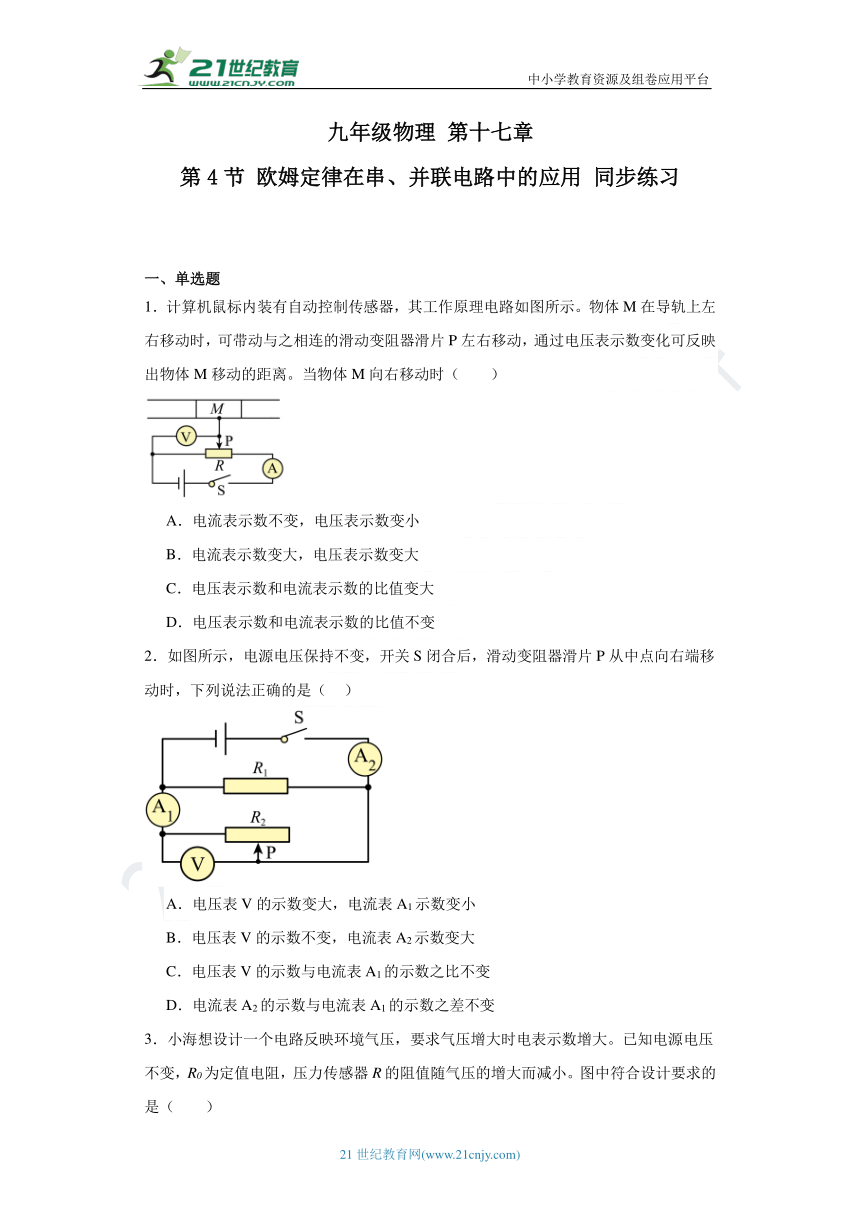 21世纪教育
www.21cnjy.com
中小学教育资源及组卷应用平台

九年级物理 第十七章

第 4 节 欧姆定律在串、并联电路中的应用 同步练习

一、单选题

1．计算机鼠标内装有自动控制传感器，其工作原理电路如图所示。物体 M 在导轨上左右移动时，可带动与之相连的滑动变阻器滑片 P 左右移动，通过电压表示数变化可反映出物体 M 移动的距离。当物体 M 向右移动时（　　）

M
V
P
R
A
S

A．电流表示数不变，电压表示数变小

B．电流表示数变大，电压表示数变大

C．电压表示数和电流表示数的比值变大

D．电压表示数和电流表示数的比值不变

2．如图所示，电源电压保持不变，开关 S 闭合后，滑动变阻器滑片 P 从中点向右端移动时，下列说法正确的是（　）

S
$A_2$
$R_1$
$A_1$
$R_2$
P
V

A．电压表 V 的示数变大，电流表 $A_1$ 示数变小

B．电压表 V 的示数不变，电流表 $A_2$ 示数变大

C．电压表 V 的示数与电流表 $A_1$ 的示数之比不变

D．电流表 $A_2$ 的示数与电流表 $A_1$ 的示数之差不变

3．小海想设计一个电路反映环境气压，要求气压增大时电表示数增大。已知电源电压不变，$R_0$ 为定值电阻，压力传感器 $R$ 的阻值随气压的增大而减小。图中符合设计要求的是（　　）

21 世纪教育网(www.21cnjy.com)